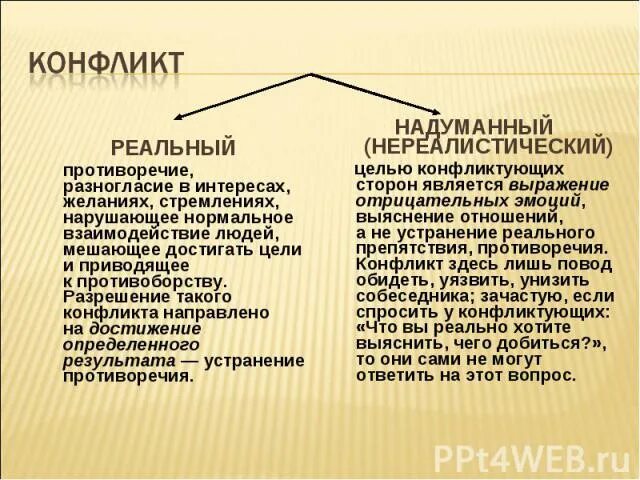 КОНФЛИКТ

РЕАЛЬНЫЙ

противоречие, разногласие в интересах, желаниях, стремлениях, нарушающее нормальное взаимодействие людей, мешающее достигать цели и приводящее к противоборству. Разрешение такого конфликта направлено на достижение определенного результата — устранение противоречия.

НАДУМАННЫЙ (НЕРЕАЛИСТИЧЕСКИЙ)

целью конфликтующих сторон является выражение отрицательных эмоций, выяснение отношений, а не устранение реального препятствия, противоречия. Конфликт здесь лишь повод обидеть, уязвить, унизить собеседника; зачастую, если спросить у конфликтующих: «Что вы реально хотите выяснить, чего добиться?», то они сами не могут ответить на этот вопрос.

PPt4WEB.ru